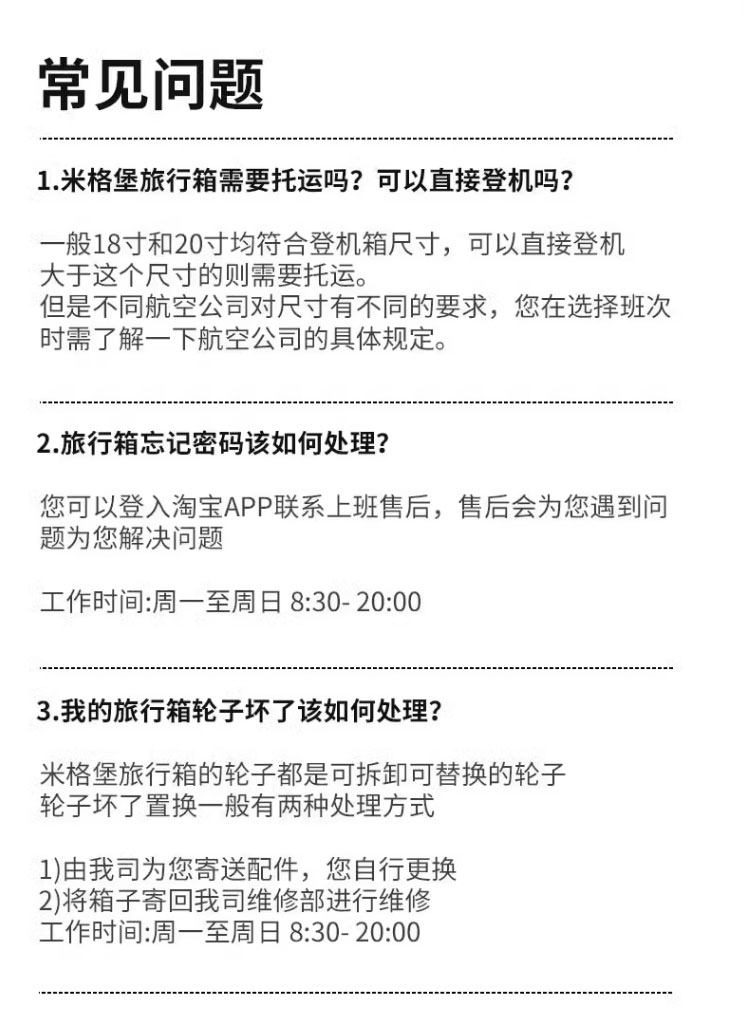 常见问题

1.米格堡旅行箱需要托运吗？可以直接登机吗？

一般18寸和20寸均符合登机箱尺寸，可以直接登机
大于这个尺寸的则需要托运。
但是不同航空公司对尺寸有不同的要求，您在选择班次时需了解一下航空公司的具体规定。

2.旅行箱忘记密码该如何处理？

您可以登入淘宝APP联系上班售后，售后会为您遇到问题为您解决问题

工作时间:周一至周日 8:30- 20:00

3.我的旅行箱轮子坏了该如何处理？

米格堡旅行箱的轮子都是可拆卸可替换的轮子
轮子坏了置换一般有两种处理方式

1)由我司为您寄送配件，您自行更换
2)将箱子寄回我司维修部进行维修
工作时间:周一至周日 8:30- 20:00